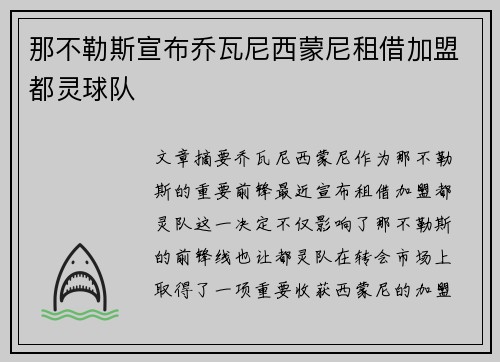 那不勒斯宣布乔瓦尼西蒙尼租借加盟都灵球队

文章摘要乔瓦尼西蒙尼作为那不勒斯的重要前锋最近宣布租借加盟都灵队这一决定不仅影响了那不勒斯的前锋线也让都灵队在转会市场上取得了一项重要收获西蒙尼的加盟